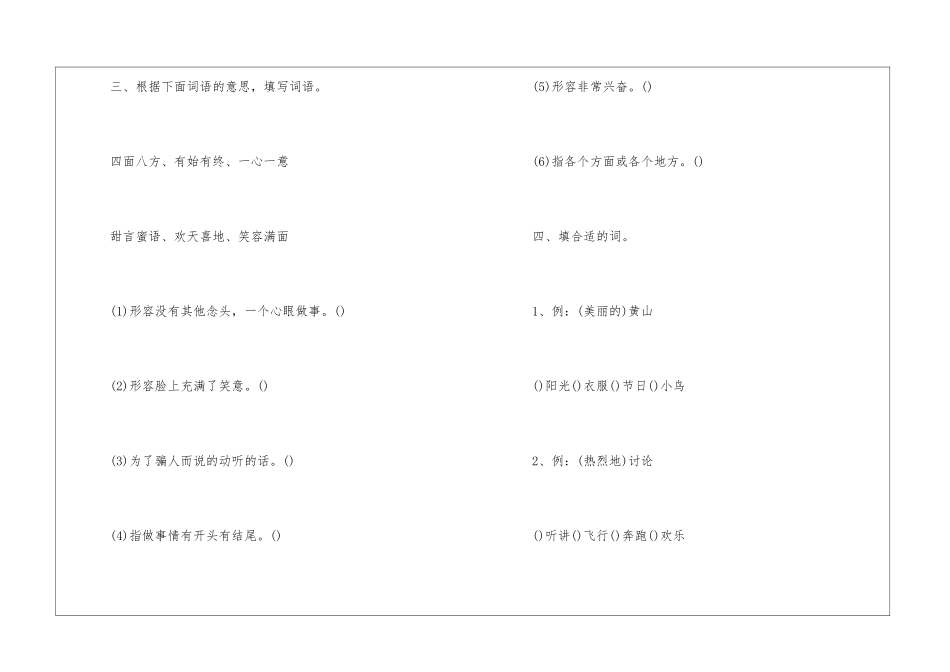 三、根据下面词语的意思，填写词语。

四面八方、有始有终、一心一意

甜言蜜语、欢天喜地、笑容满面

(1)形容没有其他念头，一个心眼做事。()

(2)形容脸上充满了笑意。()

(3)为了骗人而说的动听的话。()

(4)指做事情有开头有结尾。()

(5)形容非常兴奋。()

(6)指各个方面或各个地方。()

四、填合适的词。

1、例：(美丽的)黄山

()阳光()衣服()节日()小鸟

2、例：(热烈地)讨论

()听讲()飞行()奔跑()欢乐